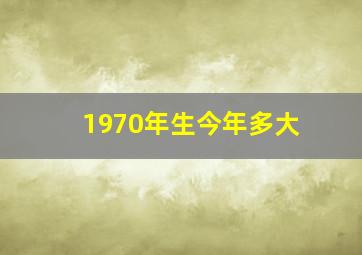 1970年生今年多大